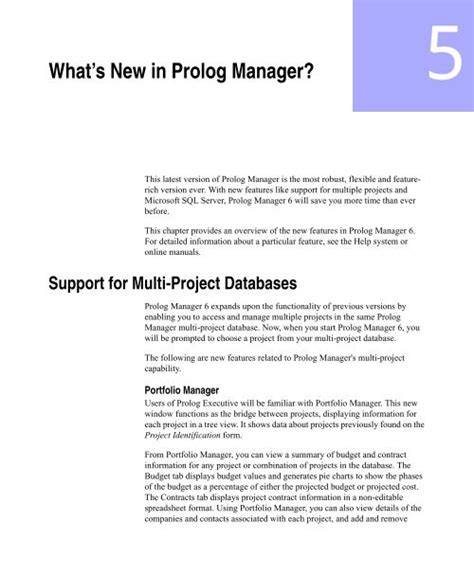 5

What's New in Prolog Manager?

This latest version of Prolog Manager is the most robust, flexible and feature-rich version ever. With new features like support for multiple projects and Microsoft SQL Server, Prolog Manager 6 will save you more time than ever before.

This chapter provides an overview of the new features in Prolog Manager 6. For detailed information about a particular feature, see the Help system or online manuals.

Support for Multi-Project Databases

Prolog Manager 6 expands upon the functionality of previous versions by enabling you to access and manage multiple projects in the same Prolog Manager multi-project database. Now, when you start Prolog Manager 6, you will be prompted to choose a project from your multi-project database.

The following are new features related to Prolog Manager's multi-project capability.

Portfolio Manager

Users of Prolog Executive will be familiar with Portfolio Manager. This new window functions as the bridge between projects, displaying information for each project in a tree view. It shows data about projects previously found on the Project Identification form.

From Portfolio Manager, you can view a summary of budget and contract information for any project or combination of projects in the database. The Budget tab displays budget values and generates pie charts to show the phases of the budget as a percentage of either the projected budget or projected cost. The Contracts tab displays project contract information in a non-editable spreadsheet format. Using Portfolio Manager, you can also view details of the companies and contacts associated with each project, and add and remove